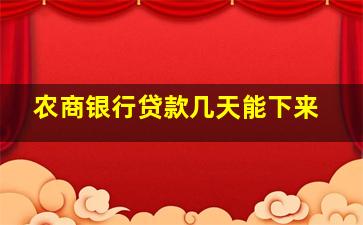 农商银行贷款几天能下来